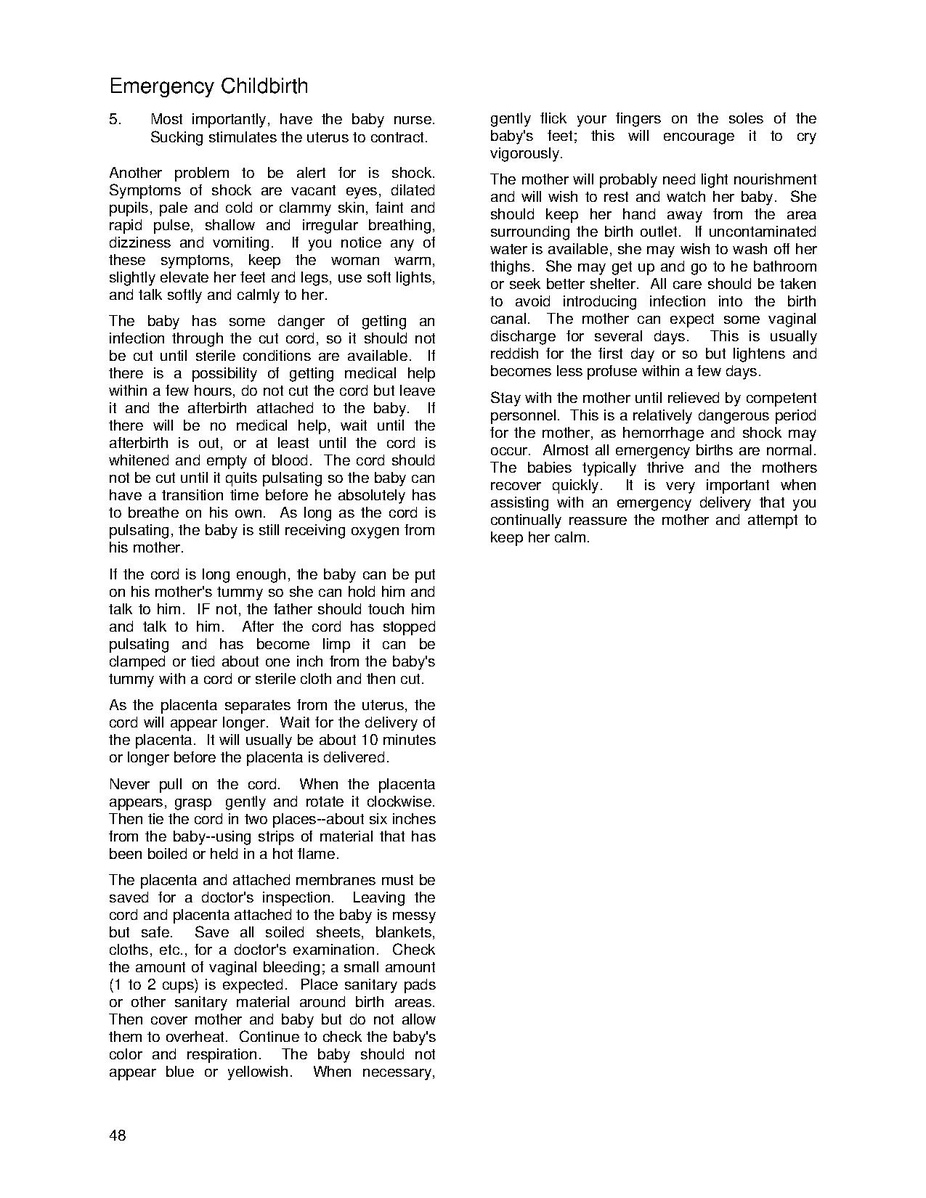 Emergency Childbirth

5. Most importantly, have the baby nurse. Sucking stimulates the uterus to contract.

Another problem to be alert for is shock. Symptoms of shock are vacant eyes, dilated pupils, pale and cold or clammy skin, faint and rapid pulse, shallow and irregular breathing, dizziness and vomiting. If you notice any of these symptoms, keep the woman warm, slightly elevate her feet and legs, use soft lights, and talk softly and calmly to her.

The baby has some danger of getting an infection through the cut cord, so it should not be cut until sterile conditions are available. If there is a possibility of getting medical help within a few hours, do not cut the cord but leave it and the afterbirth attached to the baby. If there will be no medical help, wait until the afterbirth is out, or at least until the cord is whitened and empty of blood. The cord should not be cut until it quits pulsating so the baby can have a transition time before he absolutely has to breathe on his own. As long as the cord is pulsating, the baby is still receiving oxygen from his mother.

If the cord is long enough, the baby can be put on his mother's tummy so she can hold him and talk to him. IF not, the father should touch him and talk to him. After the cord has stopped pulsating and has become limp it can be clamped or tied about one inch from the baby's tummy with a cord or sterile cloth and then cut.

As the placenta separates from the uterus, the cord will appear longer. Wait for the delivery of the placenta. It will usually be about 10 minutes or longer before the placenta is delivered.

Never pull on the cord. When the placenta appears, grasp gently and rotate it clockwise. Then tie the cord in two places--about six inches from the baby--using strips of material that has been boiled or held in a hot flame.

The placenta and attached membranes must be saved for a doctor's inspection. Leaving the cord and placenta attached to the baby is messy but safe. Save all soiled sheets, blankets, cloths, etc., for a doctor's examination. Check the amount of vaginal bleeding; a small amount (1 to 2 cups) is expected. Place sanitary pads or other sanitary material around birth areas. Then cover mother and baby but do not allow them to overheat. Continue to check the baby's color and respiration. The baby should not appear blue or yellowish. When necessary, gently flick your fingers on the soles of the baby's feet; this will encourage it to cry vigorously.

The mother will probably need light nourishment and will wish to rest and watch her baby. She should keep her hand away from the area surrounding the birth outlet. If uncontaminated water is available, she may wish to wash off her thighs. She may get up and go to he bathroom or seek better shelter. All care should be taken to avoid introducing infection into the birth canal. The mother can expect some vaginal discharge for several days. This is usually reddish for the first day or so but lightens and becomes less profuse within a few days.

Stay with the mother until relieved by competent personnel. This is a relatively dangerous period for the mother, as hemorrhage and shock may occur. Almost all emergency births are normal. The babies typically thrive and the mothers recover quickly. It is very important when assisting with an emergency delivery that you continually reassure the mother and attempt to keep her calm.

48